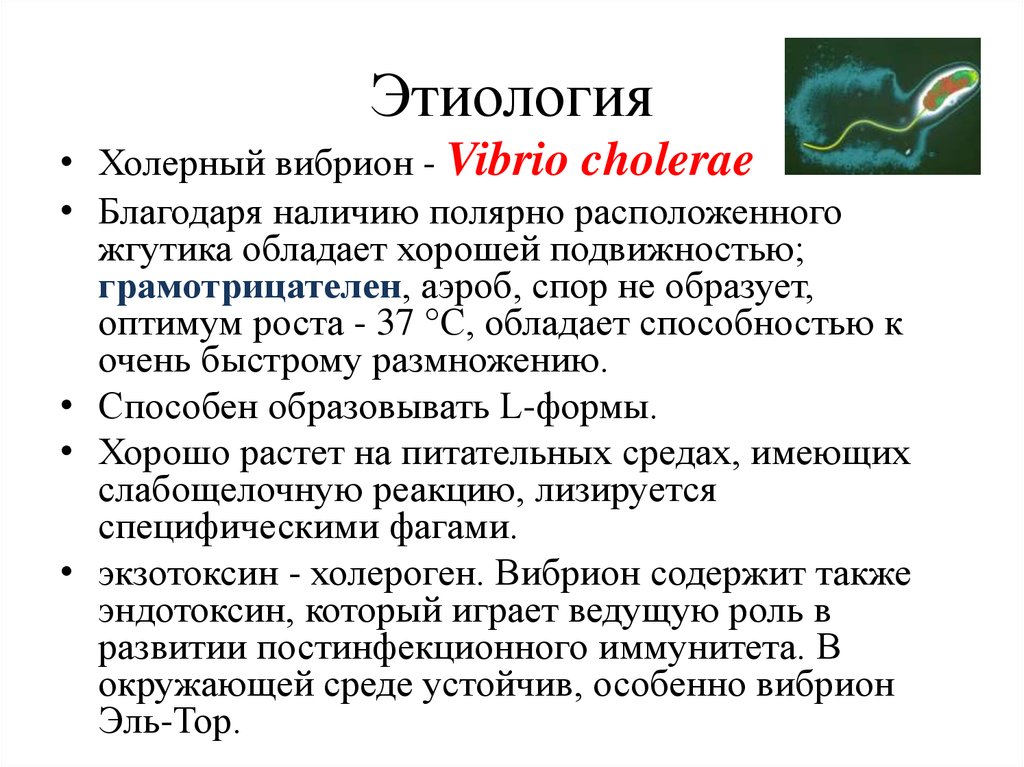 Этиология

• Холерный вибрион - Vibrio cholerae
• Благодаря наличию полярно расположенного жгутика обладает хорошей подвижностью; грамотрицателен, аэроб, спор не образует, оптимум роста - 37 °С, обладает способностью к очень быстрому размножению.
• Способен образовывать L-формы.
• Хорошо растет на питательных средах, имеющих слабощелочную реакцию, лизируется специфическими фагами.
• экзотоксин - холероген. Вибрион содержит также эндотоксин, который играет ведущую роль в развитии постинфекционного иммунитета. В окружающей среде устойчив, особенно вибрион Эль-Тор.